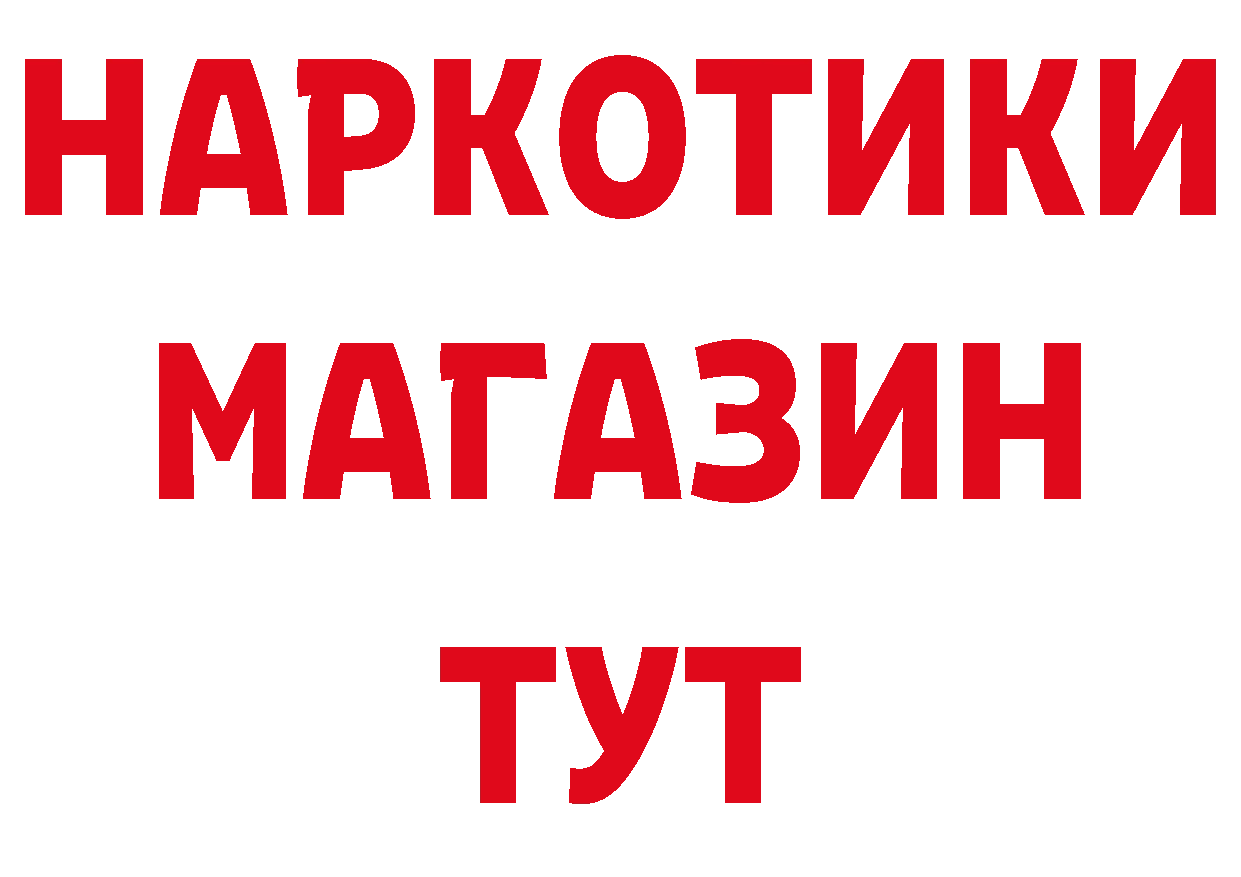 НАРКОТИКИ
МАГАЗИН
ТУТ